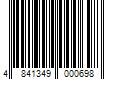 4 841349 000698